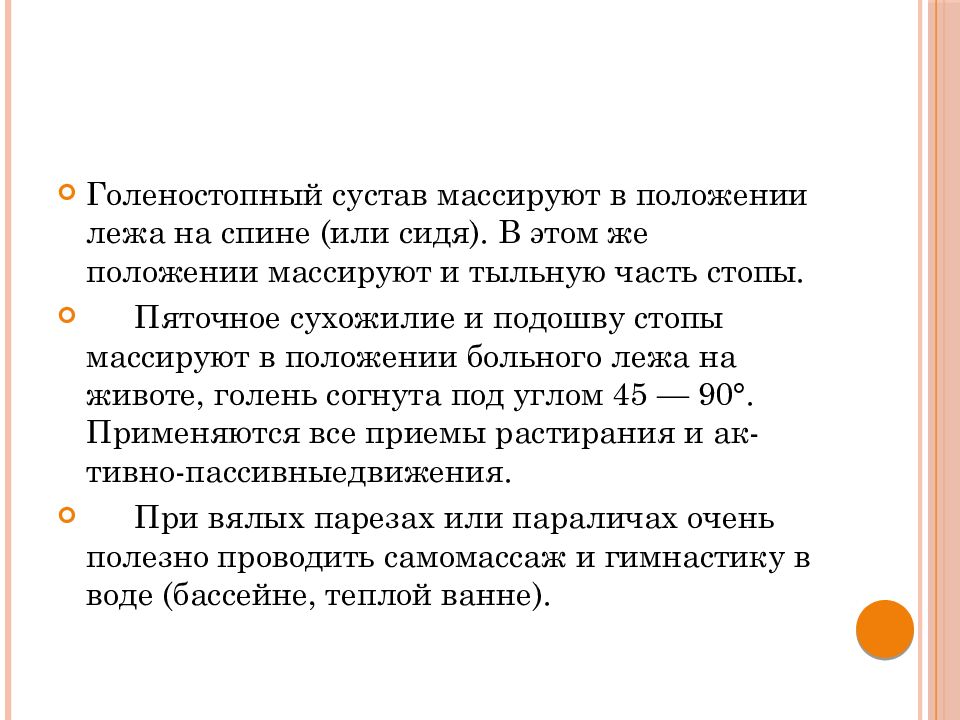 Голеностопный сустав массируют в положении лежа на спине (или сидя). В этом же положении массируют и тыльную часть стопы.

Пяточное сухожилие и подошву стопы массируют в положении больного лежа на животе, голень согнута под углом 45 — 90°. Применяются все приемы растирания и активно-пассивныедвижения.

При вялых парезах или параличах очень полезно проводить самомассаж и гимнастику в воде (бассейне, теплой ванне).